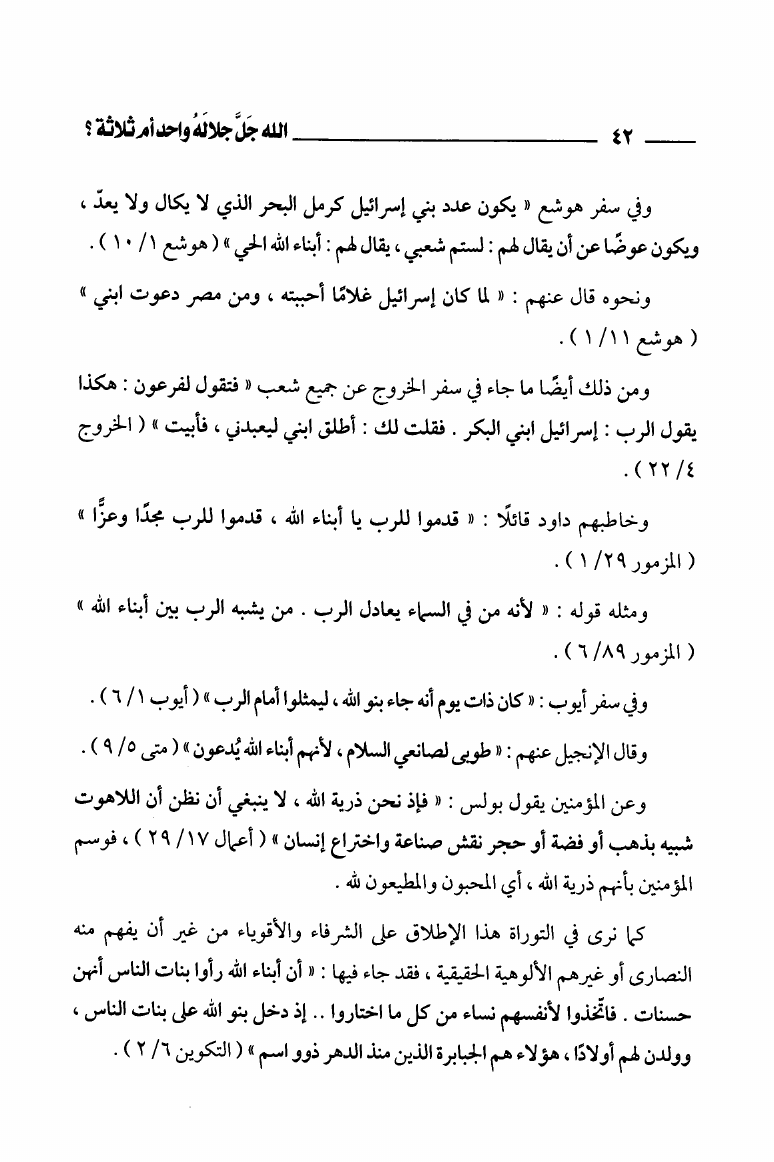 ٤٢ الله جَلَّ جلالُهُ واحد أم ثلاثة ؟

وفي سفر هوشع « يكون عدد بني إسرائيل كرمل البحر الذي لا يكال ولا يعدّ ، ويكون عوضًا عن أن يقال لهم : لستم شعبي ، يقال لهم : أبناء الله الحي » ( هوشع ١/ ١٠ ) .

ونحوه قال عنهم : « لما كان إسرائيل غلامًا أحببته ، ومن مصر دعوت ابني » ( هوشع ١١/ ١ ) .

ومن ذلك أيضًا ما جاء في سفر الخروج عن جميع شعب « فتقول لفرعون : هكذا يقول الرب : إسرائيل ابني البكر . فقلت لك : أطلق ابني ليعبدني ، فأبيت » ( الخروج ٤/ ٢٢ ) .

وخاطبهم داود قائلًا : « قدموا للرب يا أبناء الله ، قدموا للرب مجدًا وعزًّا » ( المزمور ٢٩/ ١ ) .

ومثله قوله : « لأنه من في السماء يعادل الرب . من يشبه الرب بين أبناء الله » ( المزمور ٨٩/ ٦ ) .

وفي سفر أيوب : « كان ذات يوم أنه جاء بنو الله ، ليمثلوا أمام الرب » ( أيوب ١/ ٦ ) .

وقال الإنجيل عنهم : « طوبى لصانعي السلام ، لأنهم أبناء الله يُدعون » ( متى ٥/ ٩ ) .

وعن المؤمنين يقول بولس : « فإذ نحن ذرية الله ، لا ينبغي أن نظن أن اللاهوت شبيه بذهب أو فضة أو حجر نقش صناعة واختراع إنسان » ( أعمال ١٧/ ٢٩ ) ، فوسم المؤمنين بأنهم ذرية الله ، أي المحبون والمطيعون لله .

كما نرى في التوراة هذا الإطلاق على الشرفاء والأقوياء من غير أن يفهم منه النصارى أو غيرهم الألوهية الحقيقية ، فقد جاء فيها : « أن أبناء الله رأوا بنات الناس أنهن حسنات . فاتخذوا لأنفسهم نساء من كل ما اختاروا .. إذ دخل بنو الله على بنات الناس ، وولدن لهم أولادًا ، هؤلاء هم الجبابرة الذين منذ الدهر ذوو اسم » ( التكوين ٦/ ٢ ) .